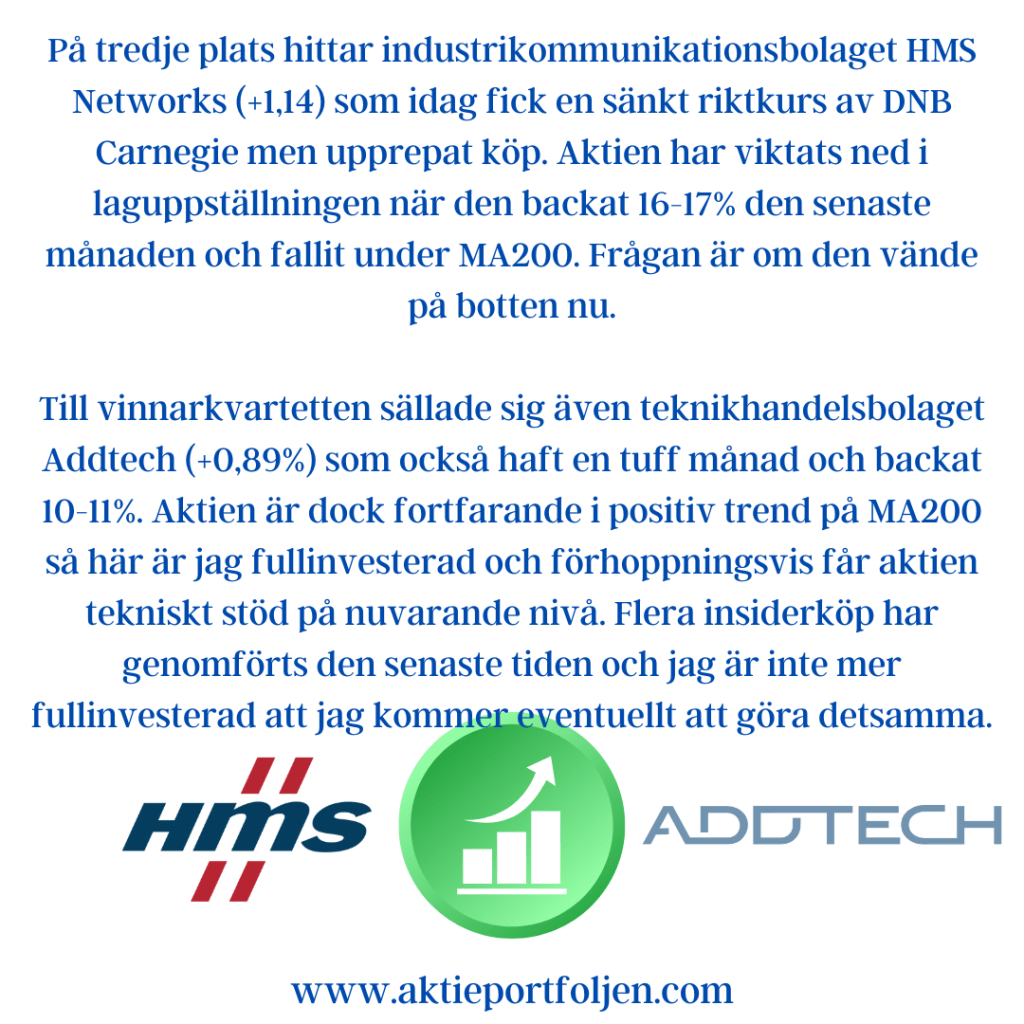 På tredje plats hittar industrikommunikationsbolaget HMS Networks (+1,14) som idag fick en sänkt riktkurs av DNB Carnegie men upprepat köp. Aktien har viktats ned i laguppställningen när den backat 16-17% den senaste månaden och fallit under MA200. Frågan är om den vände på botten nu.

Till vinnarkvartetten sällade sig även teknikhandelsbolaget Addtech (+0,89%) som också haft en tuff månad och backat 10-11%. Aktien är dock fortfarande i positiv trend på MA200 så här är jag fullinvesterad och förhoppningsvis får aktien tekniskt stöd på nuvarande nivå. Flera insiderköp har genomförts den senaste tiden och jag är inte mer fullinvesterad att jag kommer eventuellt att göra detsamma.

HMS

ADDTECH

www.aktieportfoljen.com